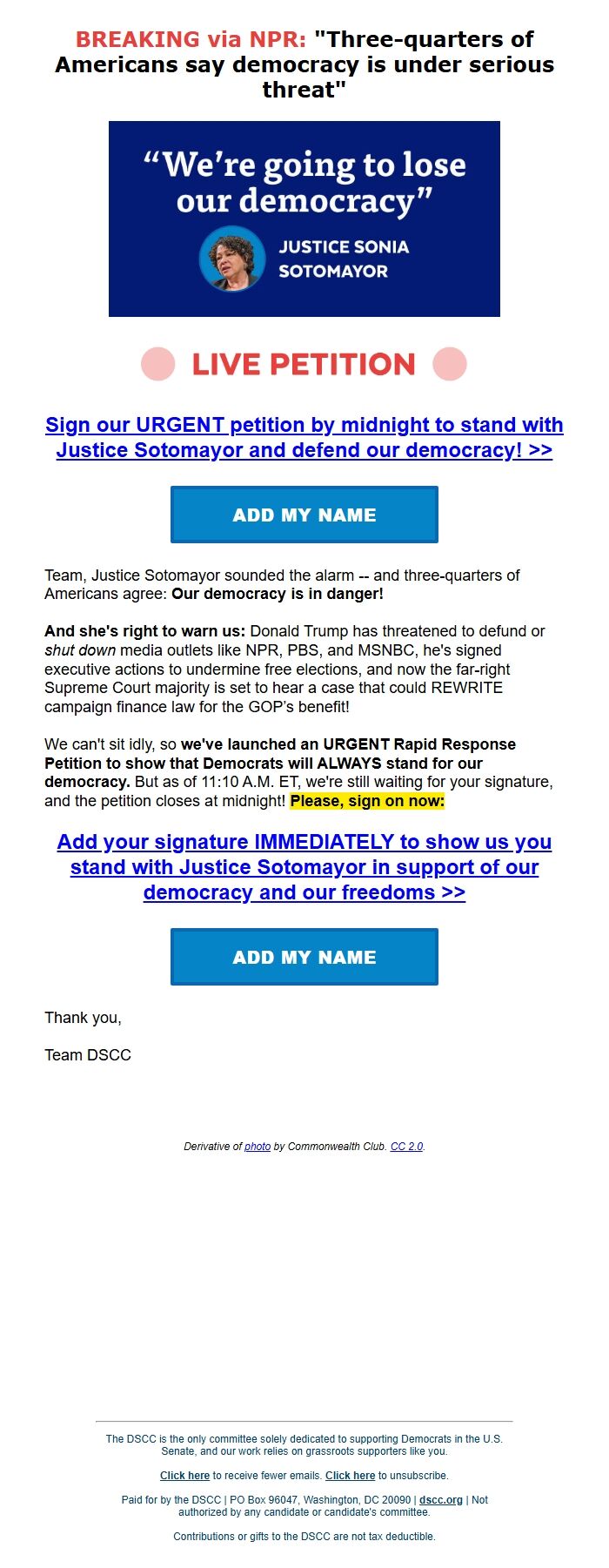 BREAKING via NPR: "Three-quarters of Americans say democracy is under serious threat"

“We’re going to lose our democracy”

JUSTICE SONIA SOTOMAYOR

LIVE PETITION

Sign our URGENT petition by midnight to stand with Justice Sotomayor and defend our democracy! >>

ADD MY NAME

Team, Justice Sotomayor sounded the alarm -- and three-quarters of Americans agree: Our democracy is in danger!

And she's right to warn us: Donald Trump has threatened to defund or shut down media outlets like NPR, PBS, and MSNBC, he's signed executive actions to undermine free elections, and now the far-right Supreme Court majority is set to hear a case that could REWRITE campaign finance law for the GOP’s benefit!

We can't sit idly, so we've launched an URGENT Rapid Response Petition to show that Democrats will ALWAYS stand for our democracy. But as of 11:10 A.M. ET, we're still waiting for your signature, and the petition closes at midnight! Please, sign on now:

Add your signature IMMEDIATELY to show us you stand with Justice Sotomayor in support of our democracy and our freedoms >>

ADD MY NAME

Thank you,

Team DSCC

Derivative of photo by Commonwealth Club. CC 2.0.

The DSCC is the only committee solely dedicated to supporting Democrats in the U.S. Senate, and our work relies on grassroots supporters like you.

Click here to receive fewer emails. Click here to unsubscribe.

Paid for by the DSCC | PO Box 96047, Washington, DC 20090 | dscc.org | Not authorized by any candidate or candidate's committee.

Contributions or gifts to the DSCC are not tax deductible.